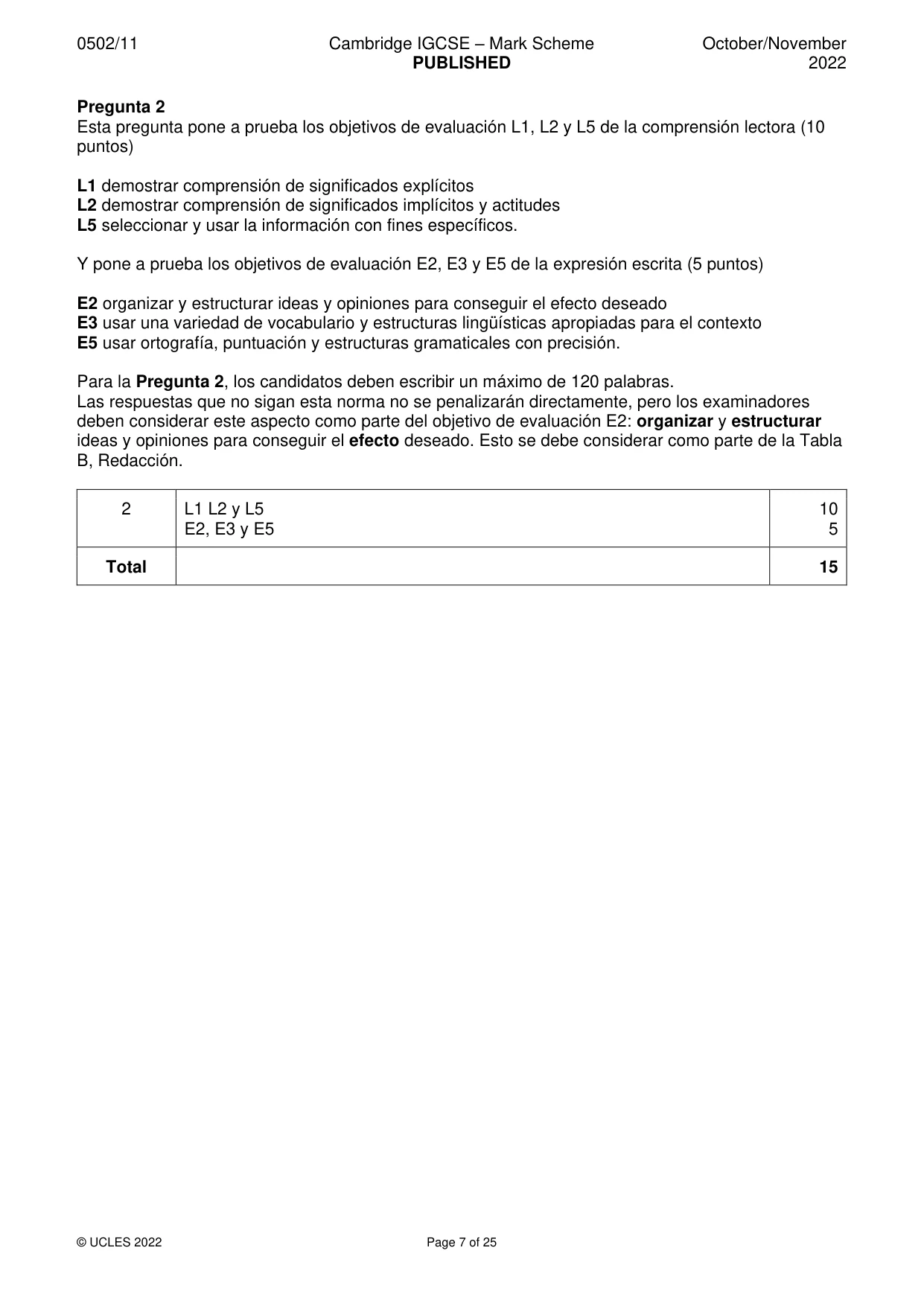 0502/11 Cambridge IGCSE – Mark Scheme PUBLISHED October/November 2022

Pregunta 2
Esta pregunta pone a prueba los objetivos de evaluación L1, L2 y L5 de la comprensión lectora (10 puntos)

L1 demostrar comprensión de significados explícitos
L2 demostrar comprensión de significados implícitos y actitudes
L5 seleccionar y usar la información con fines específicos.

Y pone a prueba los objetivos de evaluación E2, E3 y E5 de la expresión escrita (5 puntos)

E2 organizar y estructurar ideas y opiniones para conseguir el efecto deseado
E3 usar una variedad de vocabulario y estructuras lingüísticas apropiadas para el contexto
E5 usar ortografía, puntuación y estructuras gramaticales con precisión.

Para la Pregunta 2, los candidatos deben escribir un máximo de 120 palabras.
Las respuestas que no sigan esta norma no se penalizarán directamente, pero los examinadores deben considerar este aspecto como parte del objetivo de evaluación E2: organizar y estructurar ideas y opiniones para conseguir el efecto deseado. Esto se debe considerar como parte de la Tabla B, Redacción.

| 2 | L1 L2 y L5 E2, E3 y E5 | 10 5 |
|---|---|---|
| Total | | 15 |

© UCLES 2022 Page 7 of 25